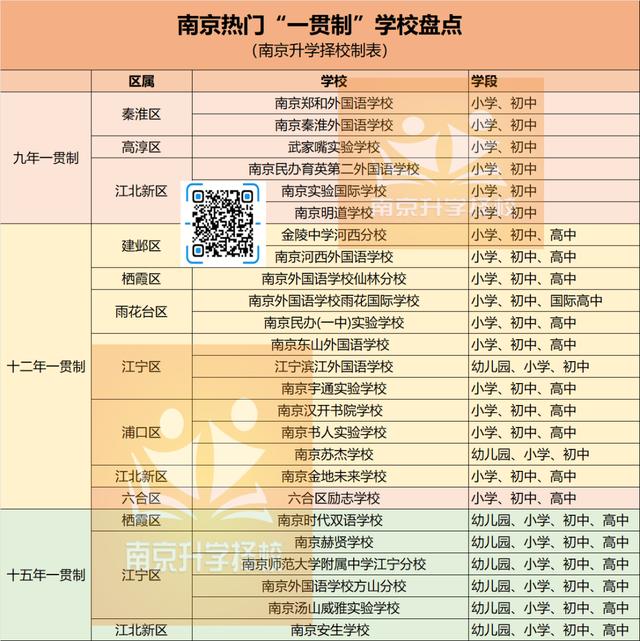 南京热门“一贯制”学校盘点
（南京升学择校制表）

|  | 区属 | 学校 | 学段 |
|---|---|---|---|
| 九年一贯制 | 秦淮区 | 南京郑和外国语学校 | 小学、初中 |
|  |  | 南京秦淮外国语学校 | 小学、初中 |
|  | 高淳区 | 武家嘴实验学校 | 小学、初中 |
|  | 江北新区 | 南京民办育英第二外国语学校 | 小学、初中 |
|  |  | 南京实验国际学校 | 小学、初中 |
|  |  | 南京明道学校 | 小学、初中 |
| 十二年一贯制 | 建邺区 | 金陵中学河西分校 | 小学、初中、高中 |
|  |  | 南京河西外国语学校 | 小学、初中、高中 |
|  | 栖霞区 | 南京外国语学校仙林分校 | 小学、初中、高中 |
|  | 雨花台区 | 南京外国语学校雨花国际学校 | 小学、初中、国际高中 |
|  |  | 南京民办(一中)实验学校 | 小学、初中、高中 |
|  | 江宁区 | 南京东山外国语学校 | 小学、初中、高中 |
|  |  | 江宁滨江外国语学校 | 幼儿园、小学、初中 |
|  |  | 南京宇通实验学校 | 小学、初中、高中 |
|  | 浦口区 | 南京汉开书院学校 | 小学、初中、高中 |
|  |  | 南京书人实验学校 | 小学、初中、高中 |
|  |  | 南京苏杰学校 | 幼儿园、小学、初中 |
|  | 江北新区 | 南京金地未来学校 | 小学、初中、高中 |
|  | 六合区 | 六合区励志学校 | 小学、初中、高中 |
| 十五年一贯制 | 栖霞区 | 南京时代双语学校 | 幼儿园、小学、初中、高中 |
|  | 江宁区 | 南京赫贤学校 | 幼儿园、小学、初中、高中 |
|  |  | 南京师范大学附属中学江宁分校 | 幼儿园、小学、初中、高中 |
|  |  | 南京外国语学校方山分校 | 幼儿园、小学、初中、高中 |
|  |  | 南京汤山威雅实验学校 | 幼儿园、小学、初中、高中 |
|  | 江北新区 | 南京安生学校 | 幼儿园、小学、初中、高中 |

南京升学择校
南京升学择校